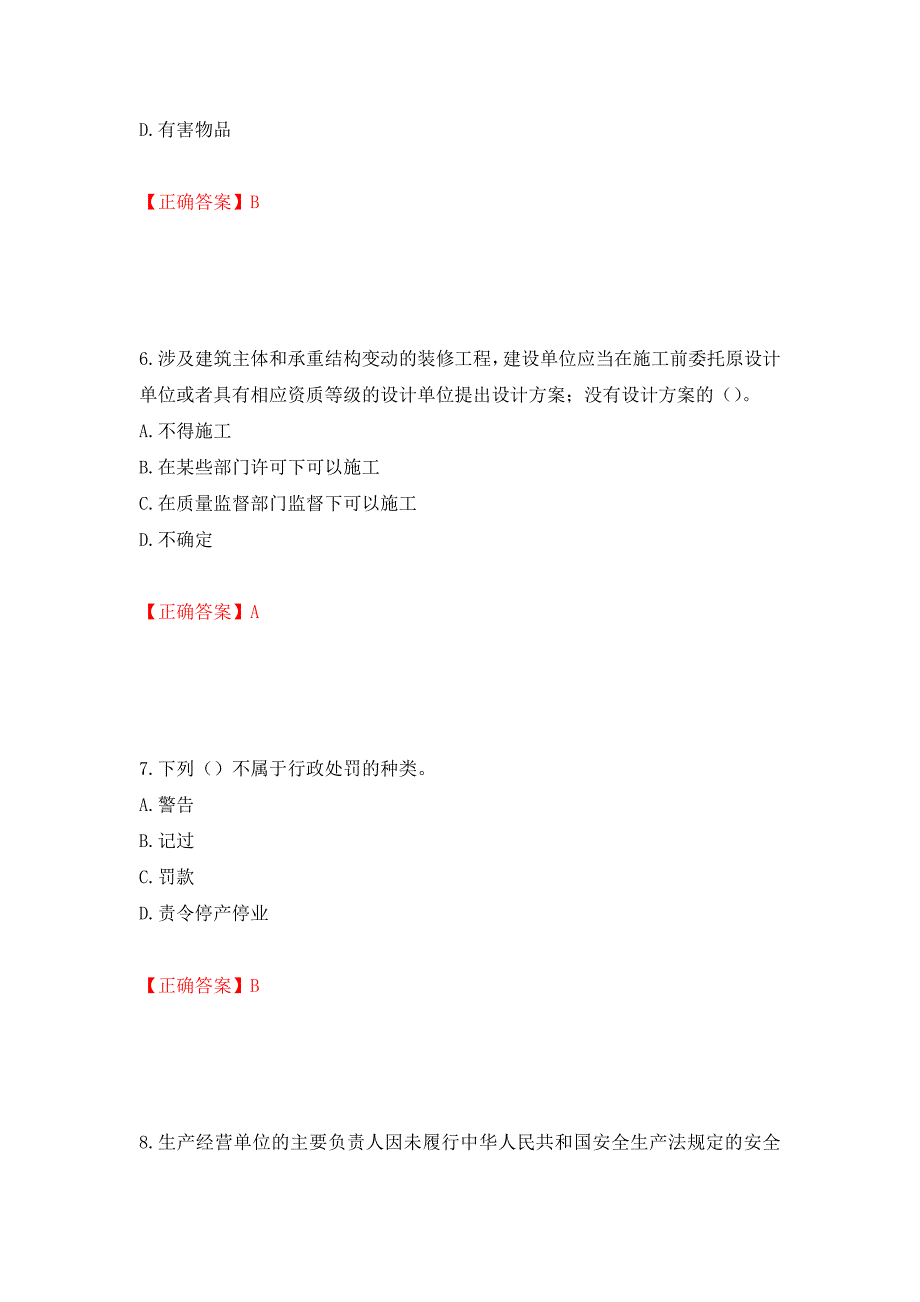 D. 有害物品

【正确答案】B

6. 涉及建筑主体和承重结构变动的装修工程，建设单位应当在施工前委托原设计单位或者具有相应资质等级的设计单位提出设计方案；没有设计方案的（）。
A. 不得施工
B. 在某些部门许可下可以施工
C. 在质量监督部门监督下可以施工
D. 不确定

【正确答案】A

7. 下列（）不属于行政处罚的种类。
A. 警告
B. 记过
C. 罚款
D. 责令停产停业

【正确答案】B

8. 生产经营单位的主要负责人因未履行中华人民共和国安全生产法规定的安全